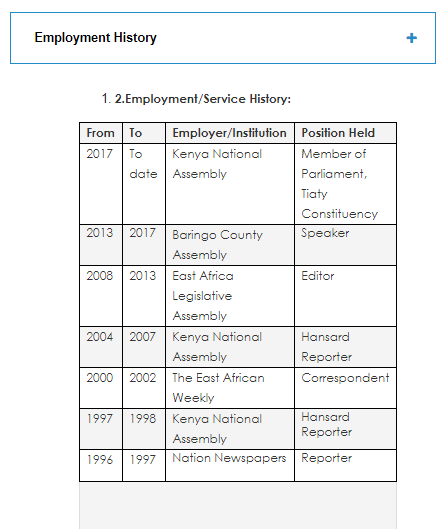 Employment History

+

1. 2.Employment/Service History:

| From | To | Employer/Institution | Position Held |
|---|---|---|---|
| 2017 | To date | Kenya National Assembly | Member of Parliament, Tiaty Constituency |
| 2013 | 2017 | Baringo County Assembly | Speaker |
| 2008 | 2013 | East Africa Legislative Assembly | Editor |
| 2004 | 2007 | Kenya National Assembly | Hansard Reporter |
| 2000 | 2002 | The East African Weekly | Correspondent |
| 1997 | 1998 | Kenya National Assembly | Hansard Reporter |
| 1996 | 1997 | Nation Newspapers | Reporter |